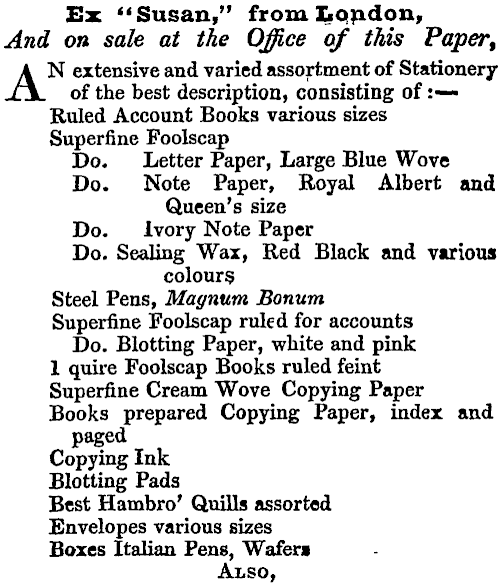 Ex "Susan," from London,
And on sale at the Office of this Paper,

AN extensive and varied assortment of Stationery of the best description, consisting of :—
Ruled Account Books various sizes
Superfine Foolscap
Do. Letter Paper, Large Blue Wove
Do. Note Paper, Royal Albert and Queen's size
Do. Ivory Note Paper
Do. Sealing Wax, Red Black and various colours
Steel Pens, Magnum Bonum
Superfine Foolscap ruled for accounts
Do. Blotting Paper, white and pink
1 quire Foolscap Books ruled feint
Superfine Cream Wove Copying Paper
Books prepared Copying Paper, index and paged
Copying Ink
Blotting Pads
Best Hambro' Quills assorted
Envelopes various sizes
Boxes Italian Pens, Wafers
ALSO,